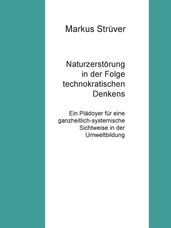 Markus Strüver

Naturzerstörung in der Folge technokratischen Denkens

Ein Plädoyer für eine ganzheitlich-systemische Sichtweise in der Umweltbildung